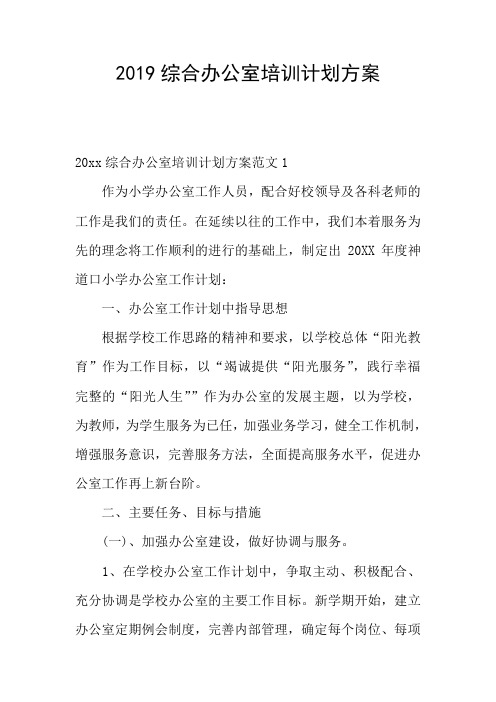 2019 综合办公室培训计划方案

20xx 综合办公室培训计划方案范文 1

作为小学办公室工作人员，配合好校领导及各科老师的工作是我们的责任。在延续以往的工作中，我们本着服务为先的理念将工作顺利的进行的基础上，制定出 20XX 年度神道口小学办公室工作计划：

一、办公室工作计划中指导思想

根据学校工作思路的精神和要求，以学校总体“阳光教育”作为工作目标，以“竭诚提供“阳光服务”，践行幸福完整的“阳光人生””作为办公室的发展主题，以为学校，为教师，为学生服务为已任，加强业务学习，健全工作机制，增强服务意识，完善服务方法，全面提高服务水平，促进办公室工作再上新台阶。

二、主要任务、目标与措施

(一)、加强办公室建设，做好协调与服务。

1、在学校办公室工作计划中，争取主动、积极配合、充分协调是学校办公室的主要工作目标。新学期开始，建立办公室定期例会制度，完善内部管理，确定每个岗位、每项